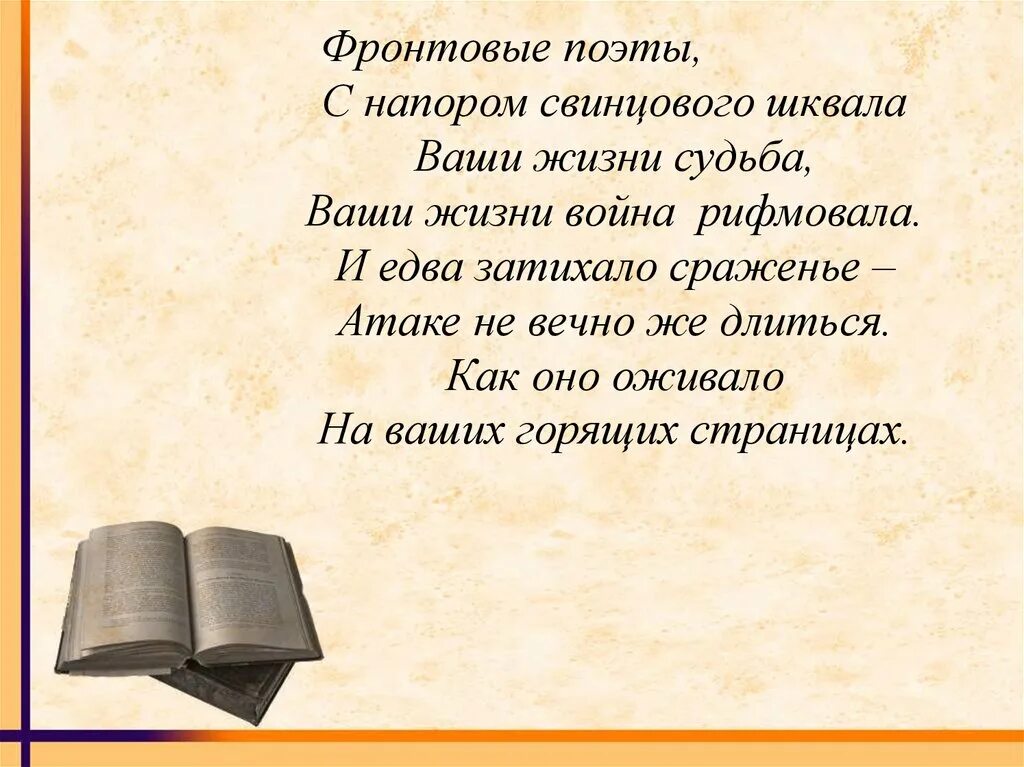 Фронтовые поэты,
С напором свинцового шквала
Ваши жизни судьба,
Ваши жизни война рифмовала.
И едва затихало сраженье –
Атаке не вечно же длиться.
Как оно оживало
На ваших горящих страницах.